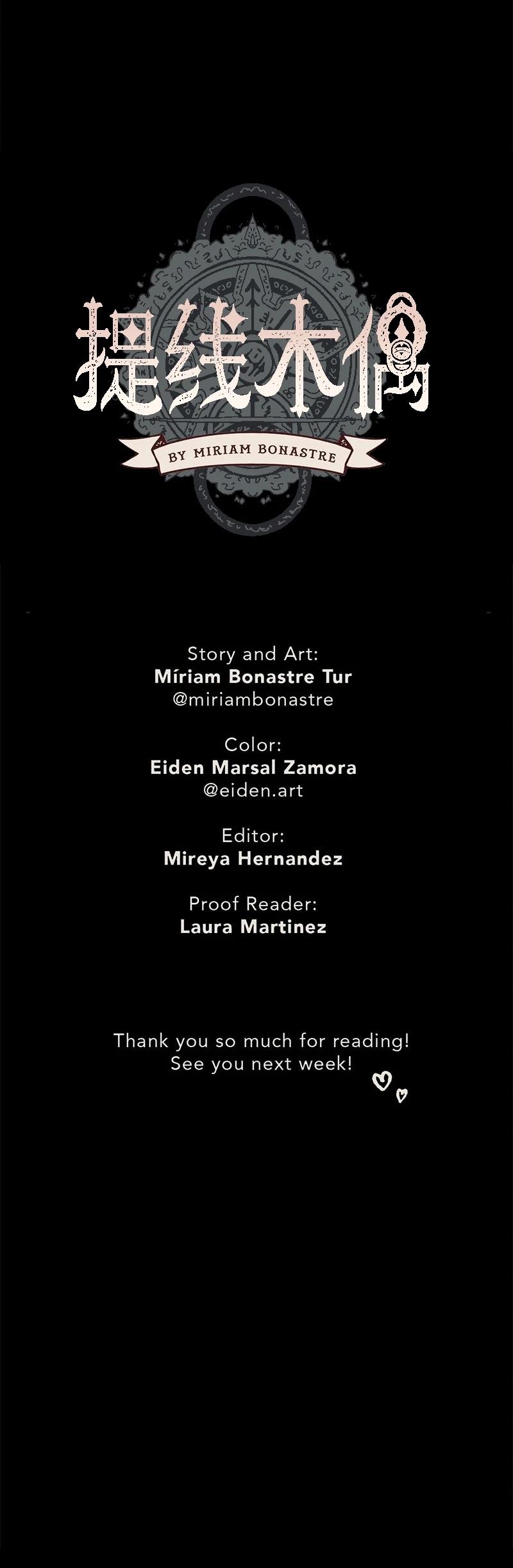 提线木偶

BY MIRIAM BONASTRE

Story and Art:
Míriam Bonastre Tur
@miriambonastre

Color:
Eiden Marsal Zamora
@eiden.art

Editor:
Mireya Hernandez

Proof Reader:
Laura Martinez

Thank you so much for reading!
See you next week!